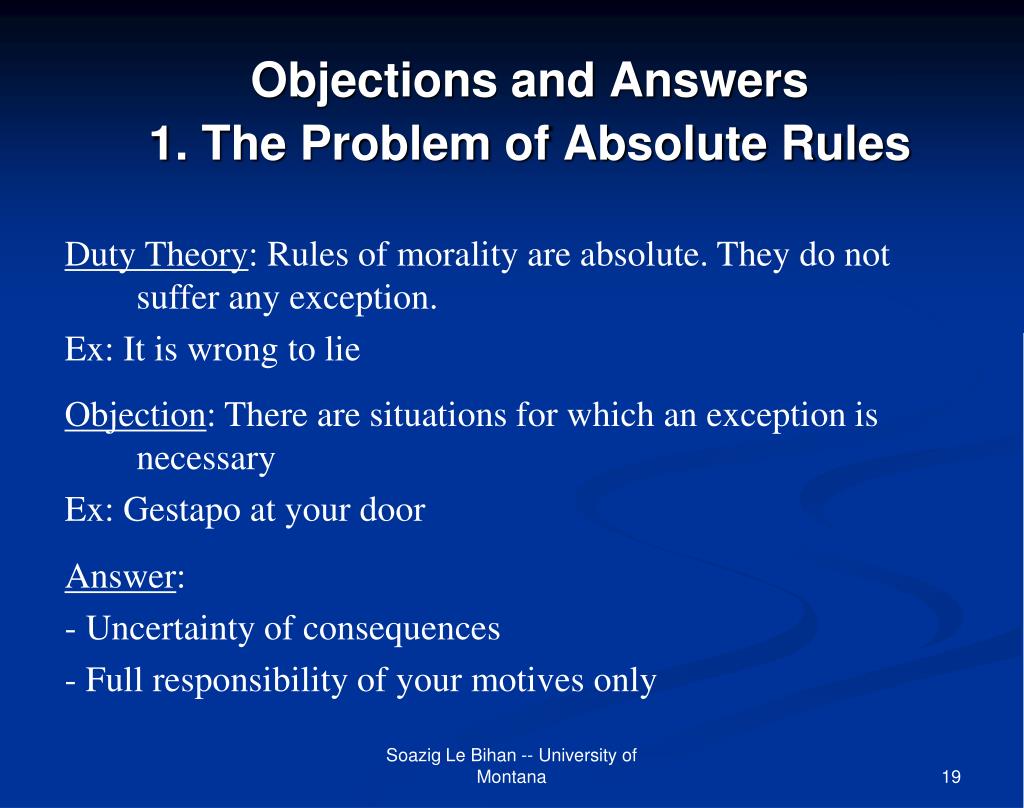 Objections and Answers
1. The Problem of Absolute Rules

Duty Theory: Rules of morality are absolute. They do not suffer any exception.

Ex: It is wrong to lie

Objection: There are situations for which an exception is necessary

Ex: Gestapo at your door

Answer:

- Uncertainty of consequences

- Full responsibility of your motives only

Soazig Le Bihan -- University of Montana

19